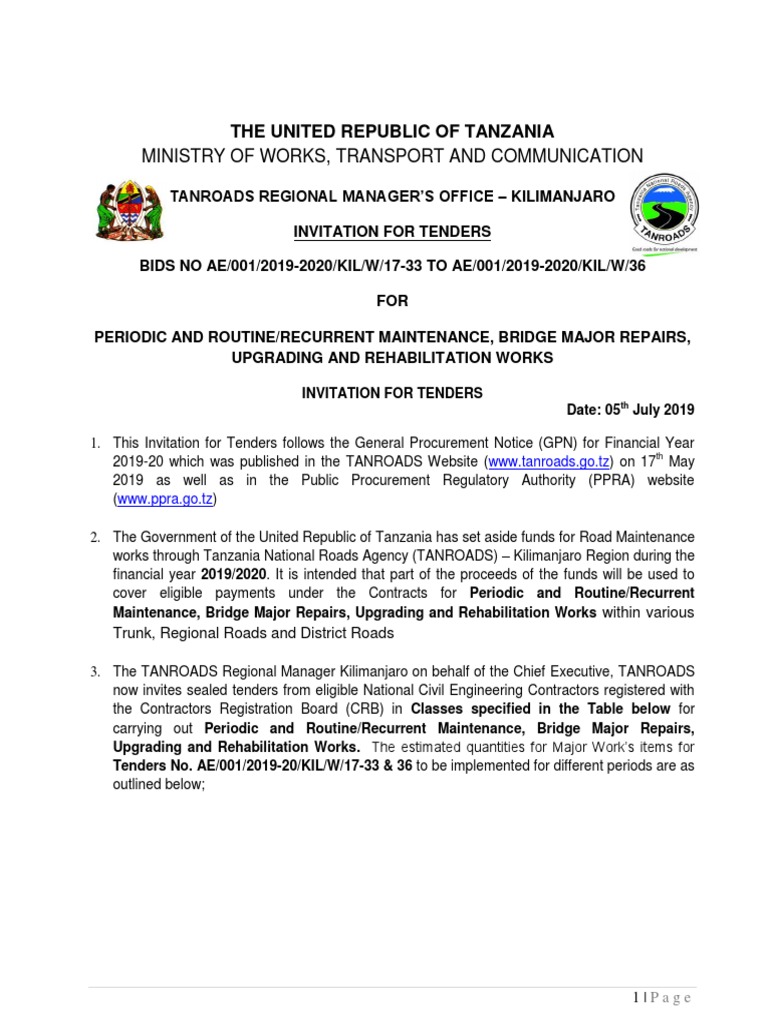 THE UNITED REPUBLIC OF TANZANIA
MINISTRY OF WORKS, TRANSPORT AND COMMUNICATION

TANROADS REGIONAL MANAGER'S OFFICE – KILIMANJARO

TANROADS

Good roads for national development

INVITATION FOR TENDERS

BIDS NO AE/001/2019-2020/KIL/W/17-33 TO AE/001/2019-2020/KIL/W/36

FOR

PERIODIC AND ROUTINE/RECURRENT MAINTENANCE, BRIDGE MAJOR REPAIRS, UPGRADING AND REHABILITATION WORKS

INVITATION FOR TENDERS

Date: 05$^{th}$ July 2019

1. This Invitation for Tenders follows the General Procurement Notice (GPN) for Financial Year 2019-20 which was published in the TANROADS Website (www.tanroads.go.tz) on 17$^{th}$ May 2019 as well as in the Public Procurement Regulatory Authority (PPRA) website (www.ppra.go.tz)

2. The Government of the United Republic of Tanzania has set aside funds for Road Maintenance works through Tanzania National Roads Agency (TANROADS) – Kilimanjaro Region during the financial year 2019/2020. It is intended that part of the proceeds of the funds will be used to cover eligible payments under the Contracts for Periodic and Routine/Recurrent Maintenance, Bridge Major Repairs, Upgrading and Rehabilitation Works within various Trunk, Regional Roads and District Roads

3. The TANROADS Regional Manager Kilimanjaro on behalf of the Chief Executive, TANROADS now invites sealed tenders from eligible National Civil Engineering Contractors registered with the Contractors Registration Board (CRB) in Classes specified in the Table below for carrying out Periodic and Routine/Recurrent Maintenance, Bridge Major Repairs, Upgrading and Rehabilitation Works. The estimated quantities for Major Work's items for Tenders No. AE/001/2019-20/KIL/W/17-33 & 36 to be implemented for different periods are as outlined below;

1 | P a g e